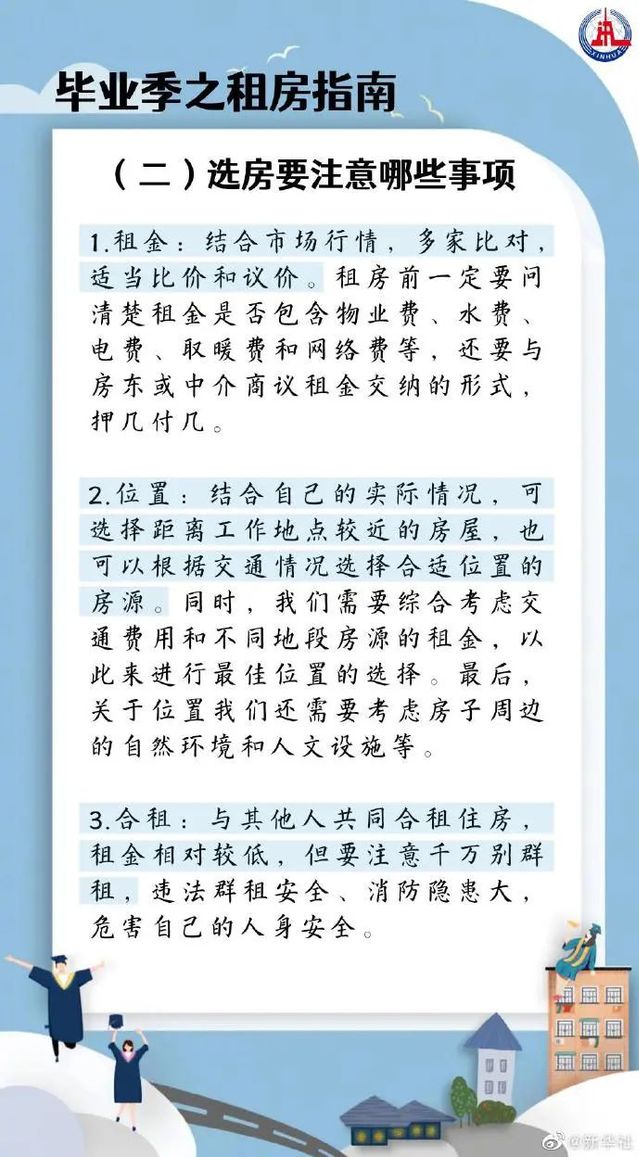 XINHUA

毕业季之租房指南

（二）选房要注意哪些事项

1.租金：结合市场行情，多家比对，适当比价和议价。租房前一定要问清楚租金是否包含物业费、水费、电费、取暖费和网络费等，还要与房东或中介商议租金交纳的形式，押几付几。

2.位置：结合自己的实际情况，可选择距离工作地点较近的房屋，也可以根据交通情况选择合适位置的房源。同时，我们需要综合考虑交通费用和不同地段房源的租金，以此来进行最佳位置的选择。最后，关于位置我们还需要考虑房子周边的自然环境和人文设施等。

3.合租：与其他人共同合租住房，租金相对较低，但要注意千万别群租，违法群租安全、消防隐患大，危害自己的人身安全。

@新华社